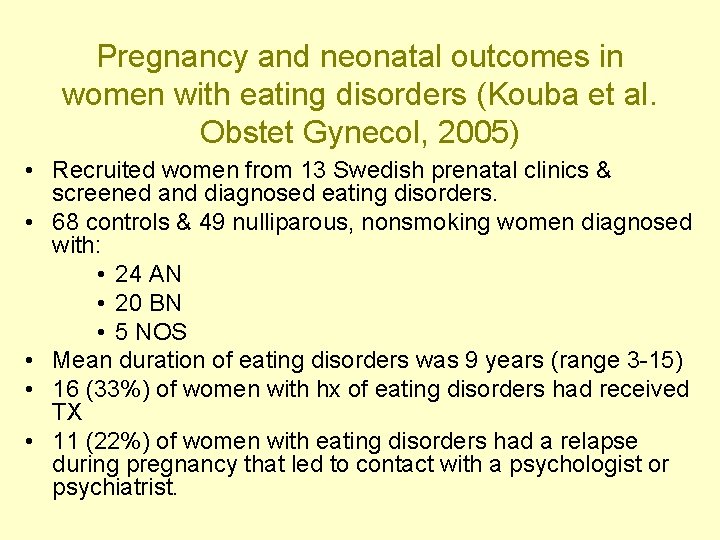 Pregnancy and neonatal outcomes in women with eating disorders (Kouba et al. Obstet Gynecol, 2005)

• Recruited women from 13 Swedish prenatal clinics & screened and diagnosed eating disorders.
• 68 controls & 49 nulliparous, nonsmoking women diagnosed with:
  • 24 AN
  • 20 BN
  • 5 NOS
• Mean duration of eating disorders was 9 years (range 3-15)
• 16 (33%) of women with hx of eating disorders had received TX
• 11 (22%) of women with eating disorders had a relapse during pregnancy that led to contact with a psychologist or psychiatrist.